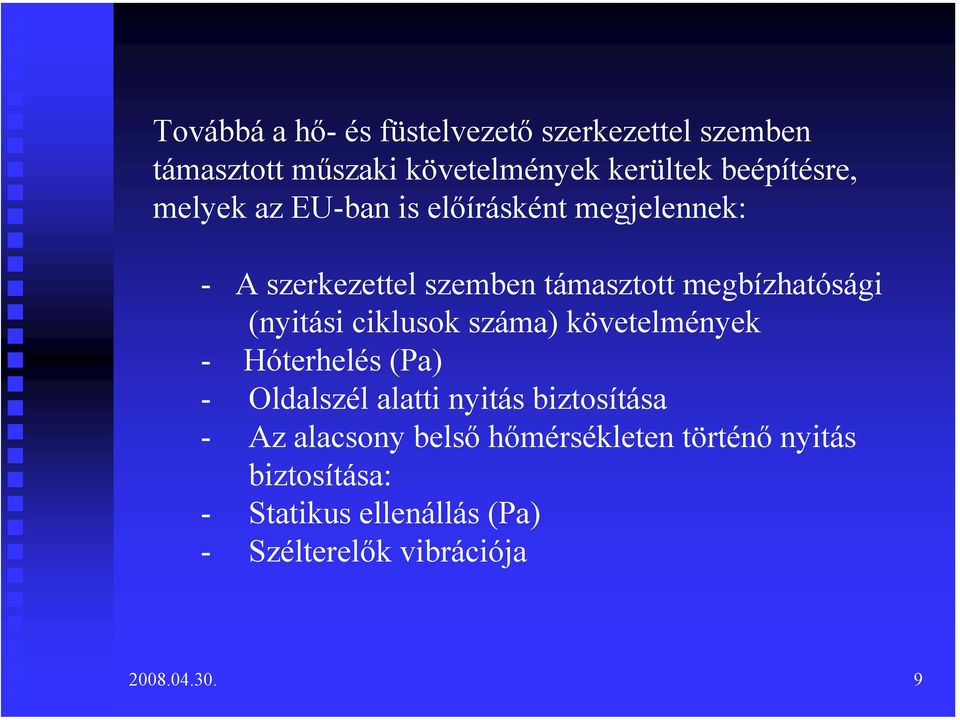 Továbbá a hő- és füstelvezető szerkezettel szemben támasztott műszaki követelmények kerültek beépítésre, melyek az EU-ban is előírásként megjelennek:

- A szerkezettel szemben támasztott megbízhatósági (nyitási ciklusok száma) követelmények
- Hóterhelés (Pa)
- Oldalszél alatti nyitás biztosítása
- Az alacsony belső hőmérsékleten történő nyitás biztosítása:
- Statikus ellenállás (Pa)
- Szélterelők vibrációja

2008.04.30.

9